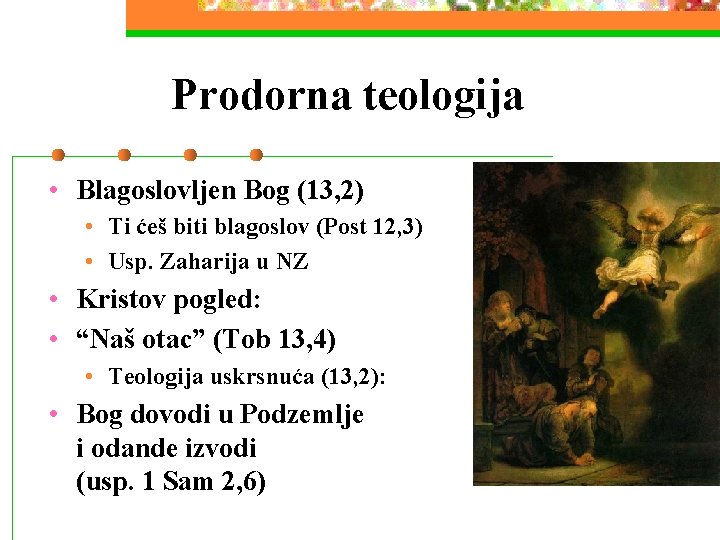 Prodorna teologija

• Blagoslovljen Bog (13,2)
• Ti ćeš biti blagoslov (Post 12,3)
• Usp. Zaharija u NZ
• Kristov pogled:
• "Naš otac" (Tob 13,4)
• Teologija uskrsnuća (13,2):
• Bog dovodi u Podzemlje i odande izvodi (usp. 1 Sam 2,6)